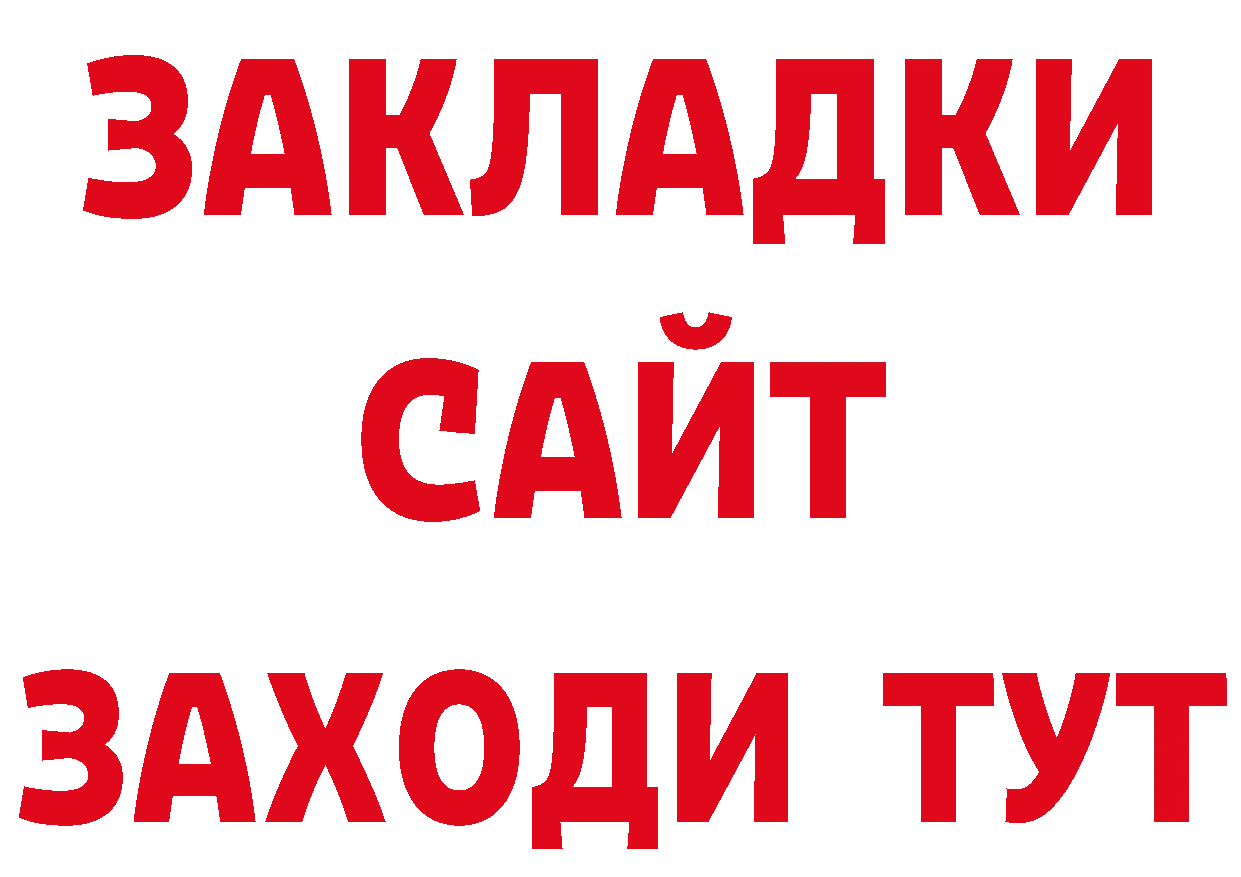 ЗАКЛАДКИ
САЙТ
ЗАХОДИ ТУТ